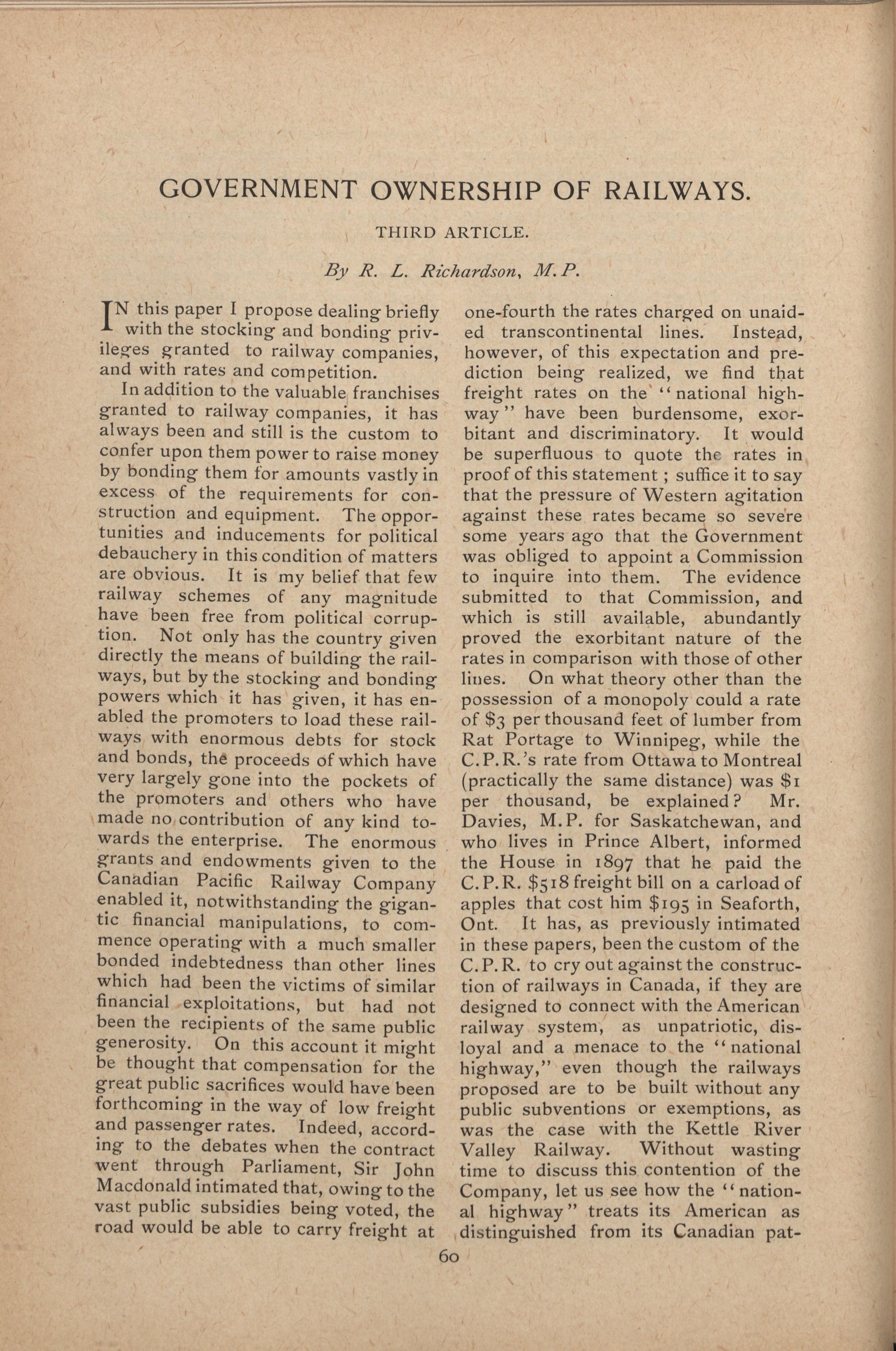 GOVERNMENT OWNERSHIP OF RAILWAYS.

THIRD ARTICLE.

By R. L. Richardson, M.P.

IN this paper I propose dealing briefly with the stocking and bonding privileges granted to railway companies, and with rates and competition.

In addition to the valuable franchises granted to railway companies, it has always been and still is the custom to confer upon them power to raise money by bonding them for amounts vastly in excess of the requirements for construction and equipment. The opportunities and inducements for political debauchery in this condition of matters are obvious. It is my belief that few railway schemes of any magnitude have been free from political corruption. Not only has the country given directly the means of building the railways, but by the stocking and bonding powers which it has given, it has enabled the promoters to load these railways with enormous debts for stock and bonds, the proceeds of which have very largely gone into the pockets of the promoters and others who have made no contribution of any kind towards the enterprise. The enormous grants and endowments given to the Canadian Pacific Railway Company enabled it, notwithstanding the gigantic financial manipulations, to commence operating with a much smaller bonded indebtedness than other lines which had been the victims of similar financial exploitations, but had not been the recipients of the same public generosity. On this account it might be thought that compensation for the great public sacrifices would have been forthcoming in the way of low freight and passenger rates. Indeed, according to the debates when the contract went through Parliament, Sir John Macdonald intimated that, owing to the vast public subsidies being voted, the road would be able to carry freight at one-fourth the rates charged on unaided transcontinental lines. Instead, however, of this expectation and prediction being realized, we find that freight rates on the "national highway" have been burdensome, exorbitant and discriminatory. It would be superfluous to quote the rates in proof of this statement; suffice it to say that the pressure of Western agitation against these rates became so severe some years ago that the Government was obliged to appoint a Commission to inquire into them. The evidence submitted to that Commission, and which is still available, abundantly proved the exorbitant nature of the rates in comparison with those of other lines. On what theory other than the possession of a monopoly could a rate of $3 per thousand feet of lumber from Rat Portage to Winnipeg, while the C.P.R.'s rate from Ottawa to Montreal (practically the same distance) was $1 per thousand, be explained? Mr. Davies, M.P. for Saskatchewan, and who lives in Prince Albert, informed the House in 1897 that he paid the C.P.R. $518 freight bill on a carload of apples that cost him $195 in Seaforth, Ont. It has, as previously intimated in these papers, been the custom of the C.P.R. to cry out against the construction of railways in Canada, if they are designed to connect with the American railway system, as unpatriotic, disloyal and a menace to the "national highway," even though the railways proposed are to be built without any public subventions or exemptions, as was the case with the Kettle River Valley Railway. Without wasting time to discuss this contention of the Company, let us see how the "national highway" treats its American as distinguished from its Canadian pat-

60